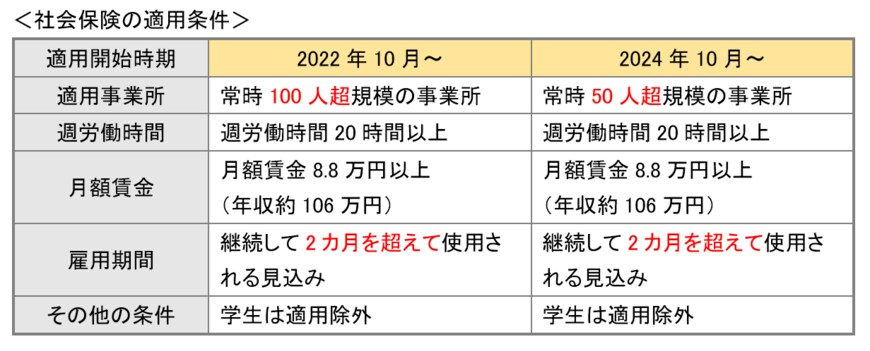 ＜社会保険の適用条件＞

| 適用開始時期 | 2022 年 10 月～ | 2024 年 10 月～ |
|---|---|---|
| 適用事業所 | 常時 100 人超規模の事業所 | 常時 50 人超規模の事業所 |
| 週労働時間 | 週労働時間 20 時間以上 | 週労働時間 20 時間以上 |
| 月額賃金 | 月額賃金 8.8 万円以上（年収約 106 万円） | 月額賃金 8.8 万円以上（年収約 106 万円） |
| 雇用期間 | 継続して 2 カ月を超えて使用される見込み | 継続して 2 カ月を超えて使用される見込み |
| その他の条件 | 学生は適用除外 | 学生は適用除外 |